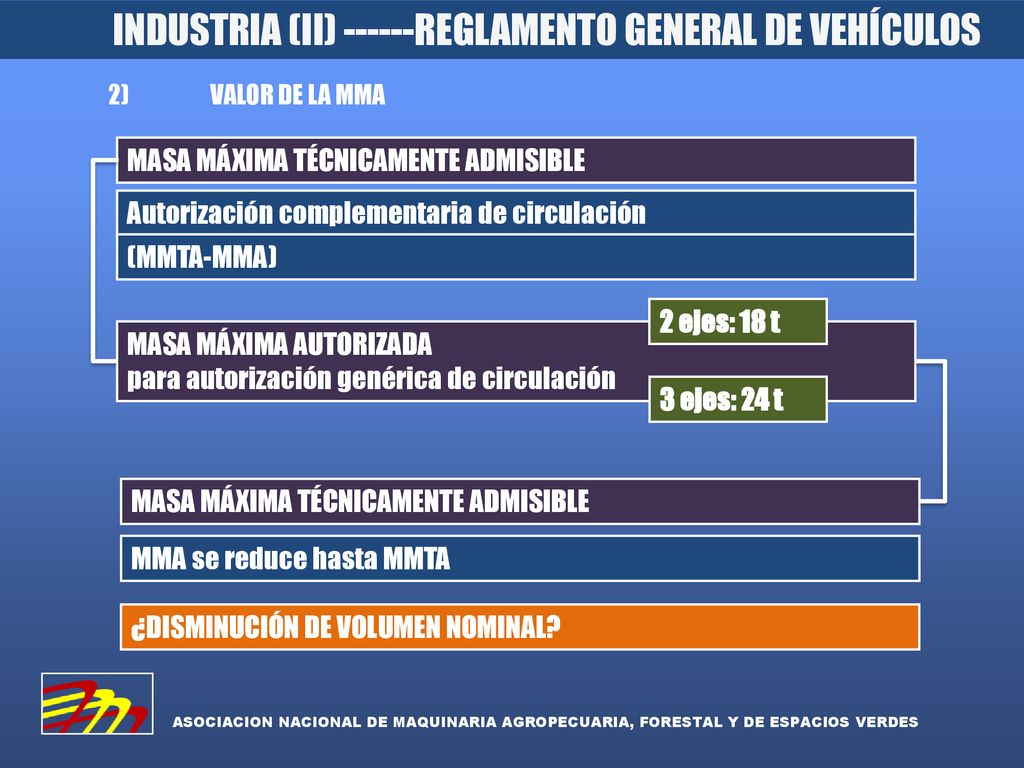 INDUSTRIA (II) ------REGLAMENTO GENERAL DE VEHÍCULOS

2) VALOR DE LA MMA

MASA MÁXIMA TÉCNICAMENTE ADMISIBLE

Autorización complementaria de circulación

(MMTA-MMA)

MASA MÁXIMA AUTORIZADA
para autorización genérica de circulación

2 ejes: 18 t

3 ejes: 24 t

MASA MÁXIMA TÉCNICAMENTE ADMISIBLE

MMA se reduce hasta MMTA

¿DISMINUCIÓN DE VOLUMEN NOMINAL?

ASOCIACION NACIONAL DE MAQUINARIA AGROPECUARIA, FORESTAL Y DE ESPACIOS VERDES